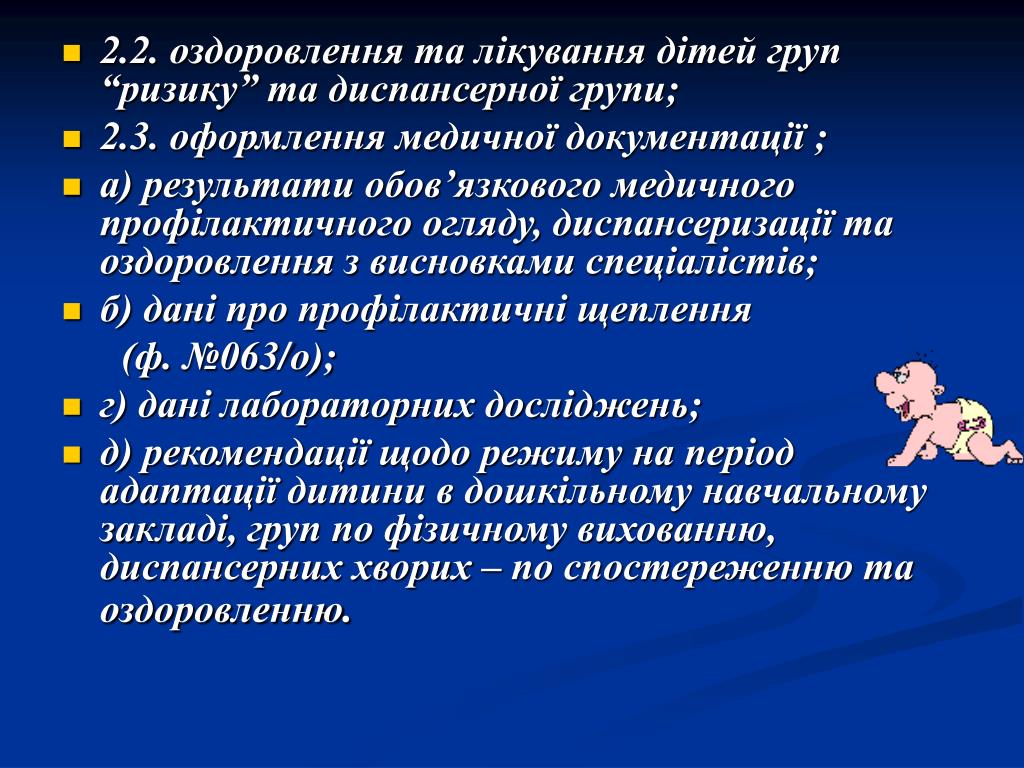 2.2. оздоровлення та лікування дітей груп “ризику” та диспансерної групи;

2.3. оформлення медичної документації ;

а) результати обов’язкового медичного профілактичного огляду, диспансеризації та оздоровлення з висновками спеціалістів;

б) дані про профілактичні щеплення (ф. №063/о);

г) дані лабораторних досліджень;

д) рекомендації щодо режиму на період адаптації дитини в дошкільному навчальному закладі, груп по фізичному вихованню, диспансерних хворих – по спостереженню та оздоровленню.